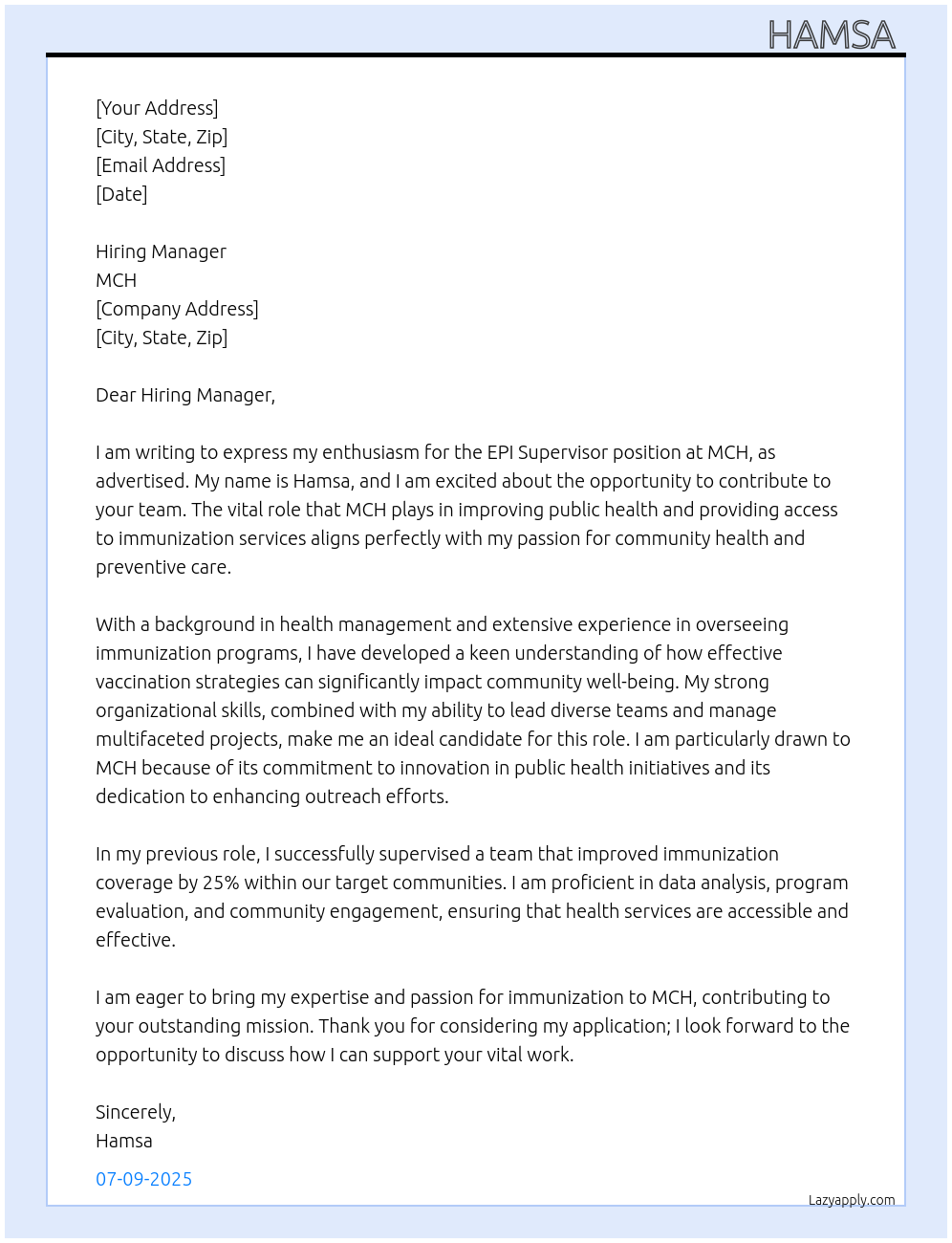 HAMSA

[Your Address]
[City, State, Zip]
[Email Address]
[Date]

Hiring Manager
MCH
[Company Address]
[City, State, Zip]

Dear Hiring Manager,

I am writing to express my enthusiasm for the EPI Supervisor position at MCH, as advertised. My name is Hamsa, and I am excited about the opportunity to contribute to your team. The vital role that MCH plays in improving public health and providing access to immunization services aligns perfectly with my passion for community health and preventive care.

With a background in health management and extensive experience in overseeing immunization programs, I have developed a keen understanding of how effective vaccination strategies can significantly impact community well-being. My strong organizational skills, combined with my ability to lead diverse teams and manage multifaceted projects, make me an ideal candidate for this role. I am particularly drawn to MCH because of its commitment to innovation in public health initiatives and its dedication to enhancing outreach efforts.

In my previous role, I successfully supervised a team that improved immunization coverage by 25% within our target communities. I am proficient in data analysis, program evaluation, and community engagement, ensuring that health services are accessible and effective.

I am eager to bring my expertise and passion for immunization to MCH, contributing to your outstanding mission. Thank you for considering my application; I look forward to the opportunity to discuss how I can support your vital work.

Sincerely,
Hamsa

07-09-2025

Lazyapply.com